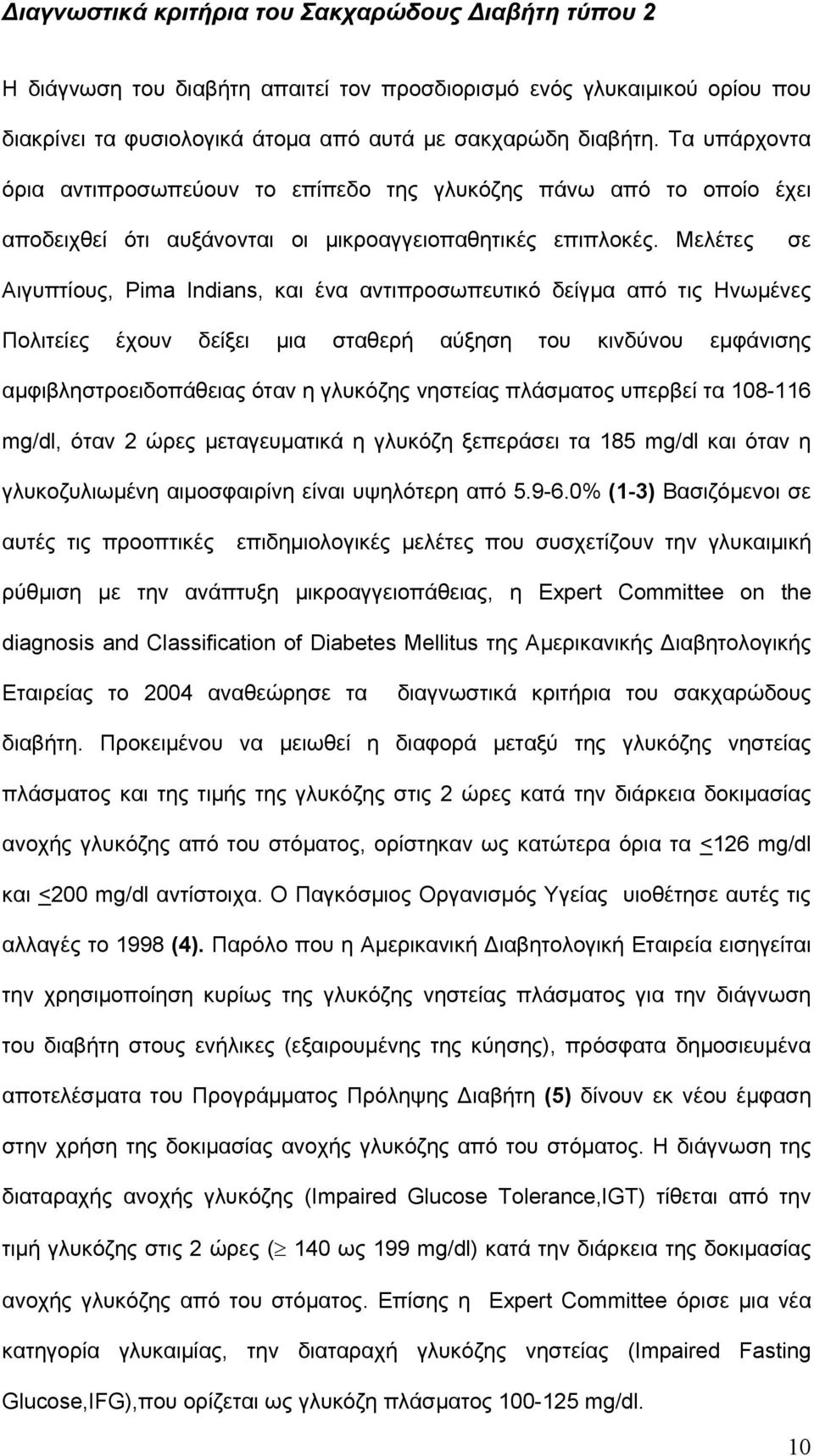 Διαγνωστικά κριτήρια του Σακχαρώδους Διαβήτη τύπου 2

Η διάγνωση του διαβήτη απαιτεί τον προσδιορισμό ενός γλυκαιμικού ορίου που διακρίνει τα φυσιολογικά άτομα από αυτά με σακχαρώδη διαβήτη. Τα υπάρχοντα όρια αντιπροσωπεύουν το επίπεδο της γλυκόζης πάνω από το οποίο έχει αποδειχθεί ότι αυξάνονται οι μικροαγγειοπαθητικές επιπλοκές. Μελέτες σε Αιγυπτίους, Pima Indians, και ένα αντιπροσωπευτικό δείγμα από τις Ηνωμένες Πολιτείες έχουν δείξει μια σταθερή αύξηση του κινδύνου εμφάνισης αμφιβληστροειδοπάθειας όταν η γλυκόζης νηστείας πλάσματος υπερβεί τα 108-116 mg/dl, όταν 2 ώρες μεταγευματικά η γλυκόζη ξεπεράσει τα 185 mg/dl και όταν η γλυκοζυλιωμένη αιμοσφαιρίνη είναι υψηλότερη από 5.9-6.0% (1-3) Βασιζόμενοι σε αυτές τις προοπτικές επιδημιολογικές μελέτες που συσχετίζουν την γλυκαιμική ρύθμιση με την ανάπτυξη μικροαγγειοπάθειας, η Expert Committee on the diagnosis and Classification of Diabetes Mellitus της Αμερικανικής Διαβητολογικής Εταιρείας το 2004 αναθεώρησε τα διαγνωστικά κριτήρια του σακχαρώδους διαβήτη. Προκειμένου να μειωθεί η διαφορά μεταξύ της γλυκόζης νηστείας πλάσματος και της τιμής της γλυκόζης στις 2 ώρες κατά την διάρκεια δοκιμασίας ανοχής γλυκόζης από του στόματος, ορίστηκαν ως κατώτερα όρια τα $\leq$126 mg/dl και $\leq$200 mg/dl αντίστοιχα. Ο Παγκόσμιος Οργανισμός Υγείας υιοθέτησε αυτές τις αλλαγές το 1998 (4). Παρόλο που η Αμερικανική Διαβητολογική Εταιρεία εισηγείται την χρησιμοποίηση κυρίως της γλυκόζης νηστείας πλάσματος για την διάγνωση του διαβήτη στους ενήλικες (εξαιρουμένης της κύησης), πρόσφατα δημοσιευμένα αποτελέσματα του Προγράμματος Πρόληψης Διαβήτη (5) δίνουν εκ νέου έμφαση στην χρήση της δοκιμασίας ανοχής γλυκόζης από του στόματος. Η διάγνωση της διαταραχής ανοχής γλυκόζης (Impaired Glucose Tolerance,IGT) τίθεται από την τιμή γλυκόζης στις 2 ώρες ($\geq$ 140 ως 199 mg/dl) κατά την διάρκεια της δοκιμασίας ανοχής γλυκόζης από του στόματος. Επίσης η Expert Committee όρισε μια νέα κατηγορία γλυκαιμίας, την διαταραχή γλυκόζης νηστείας (Impaired Fasting Glucose,IFG),που ορίζεται ως γλυκόζη πλάσματος 100-125 mg/dl.

10